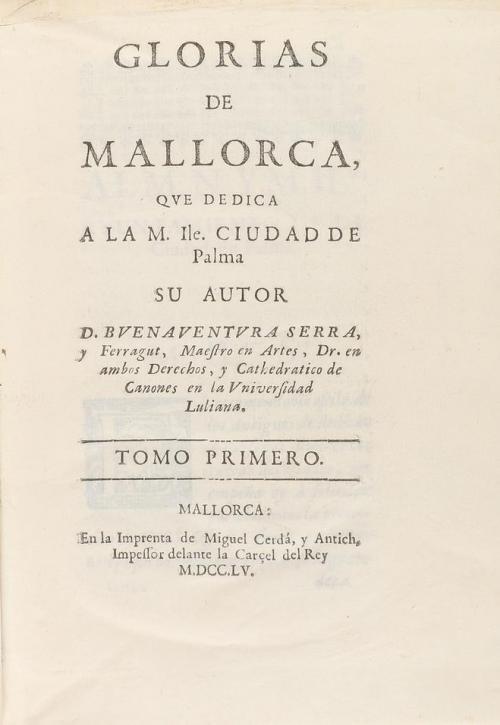 GLORIAS
DE
MALLORCA,
QVE DEDICA
A LA M. Ile. CIUDAD DE
Palma
SU AUTOR
D. BVENAVENTVRA SERRA,
y Ferragut, Maestro en Artes, Dr. en ambos Derechos, y Cathedratico de Canones en la Vniversidad Luliana.

TOMO PRIMERO.

MALLORCA:
En la Imprenta de Miguel Cerdá, y Antich, Impessor delante la Carçel del Rey
M.DCC.LV.